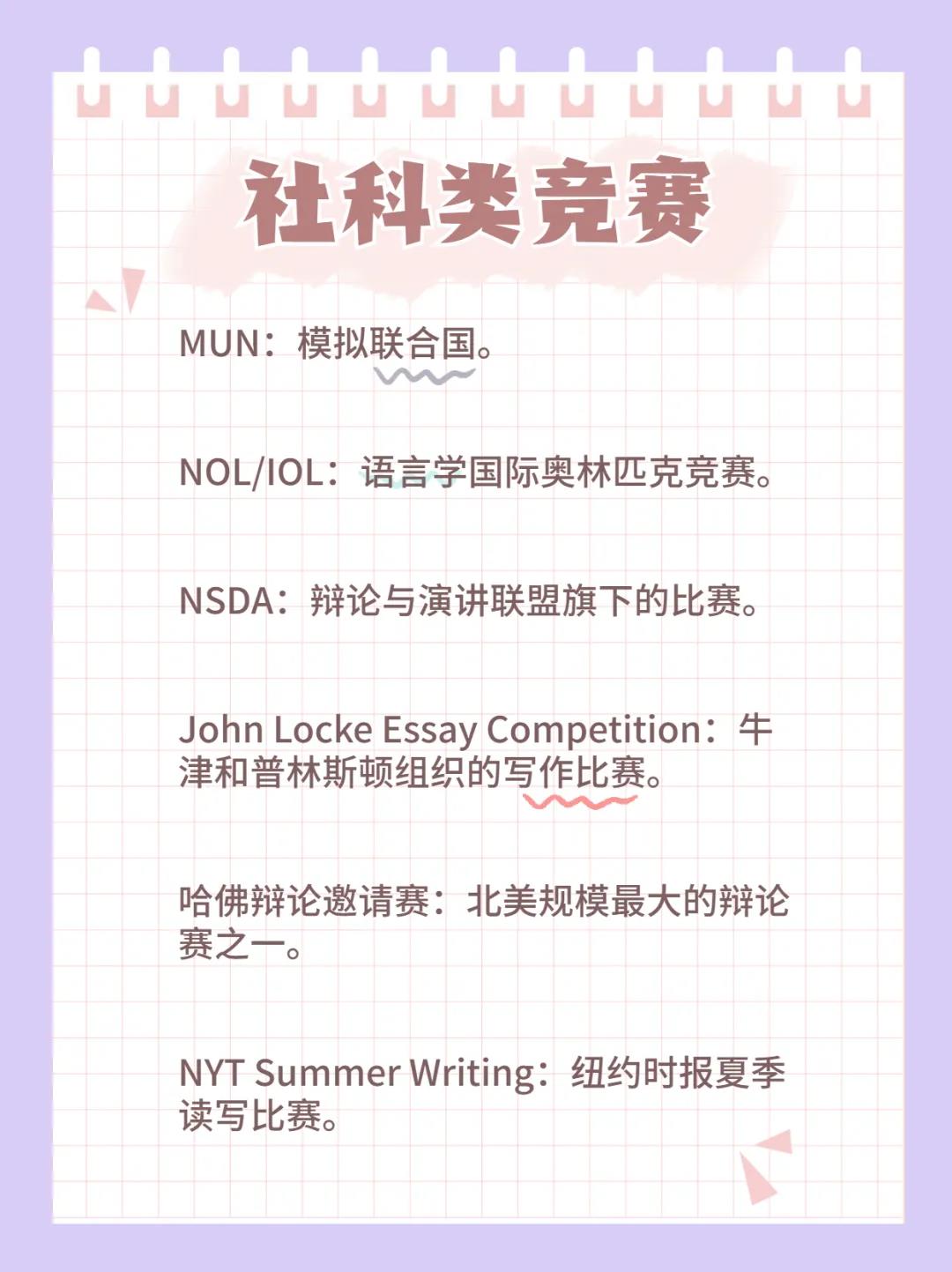 社科类竞赛

MUN：模拟联合国。

NOL/IOL：语言学国际奥林匹克竞赛。

NSDA：辩论与演讲联盟旗下的比赛。

John Locke Essay Competition：牛津和普林斯顿组织的写作比赛。

哈佛辩论邀请赛：北美规模最大的辩论赛之一。

NYT Summer Writing：纽约时报夏季读写比赛。